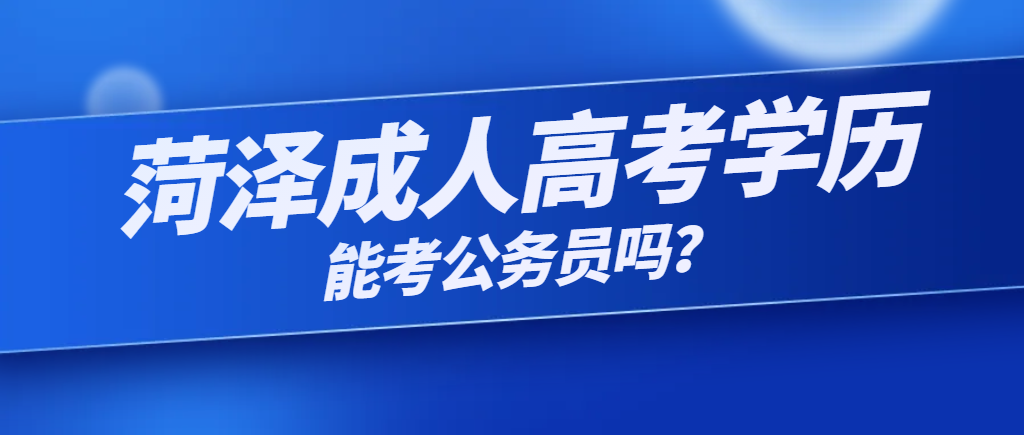 菏泽成人高考学历

能考公务员吗？